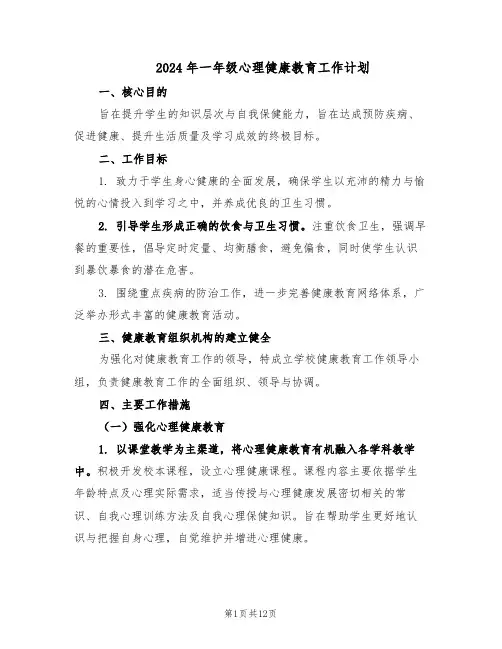 2024年一年级心理健康教育工作计划

一、核心目的

旨在提升学生的知识层次与自我保健能力，旨在达成预防疾病、促进健康、提升生活质量及学习成效的终极目标。

二、工作目标

1. 致力于学生身心健康的全面发展，确保学生以充沛的精力与愉悦的心情投入到学习之中，并养成优良的卫生习惯。

2. 引导学生形成正确的饮食与卫生习惯。注重饮食卫生，强调早餐的重要性，倡导定时定量、均衡膳食，避免偏食，同时使学生认识到暴饮暴食的潜在危害。

3. 围绕重点疾病的防治工作，进一步完善健康教育网络体系，广泛举办形式丰富的健康教育活动。

三、健康教育组织机构的建立健全

为强化对健康教育工作的领导，特成立学校健康教育工作领导小组，负责健康教育工作的全面组织、领导与协调。

四、主要工作措施

（一）强化心理健康教育

1. 以课堂教学为主渠道，将心理健康教育有机融入各学科教学中。积极开发校本课程，设立心理健康课程。课程内容主要依据学生年龄特点及心理实际需求，适当传授与心理健康发展密切相关的常识、自我心理训练方法及自我心理保健知识。旨在帮助学生更好地认识与把握自身心理，自觉维护并增进心理健康。

第1页共12页